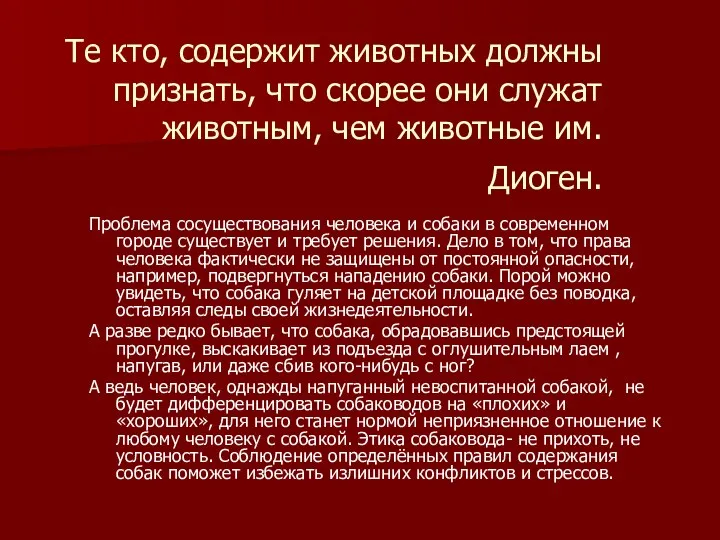 Те кто, содержит животных должны признать, что скорее они служат животным, чем животные им.

Диоген.

Проблема сосуществования человека и собаки в современном городе существует и требует решения. Дело в том, что права человека фактически не защищены от постоянной опасности, например, подвергнуться нападению собаки. Порой можно увидеть, что собака гуляет на детской площадке без поводка, оставляя следы своей жизнедеятельности.

А разве редко бывает, что собака, обрадовавшись предстоящей прогулке, выскакивает из подъезда с оглушительным лаем , напугав, или даже сбив кого-нибудь с ног?

А ведь человек, однажды напуганный невоспитанной собакой, не будет дифференцировать собаководов на «плохих» и «хороших», для него станет нормой неприязненное отношение к любому человеку с собакой. Этика собаковода- не прихоть, не условность. Соблюдение определённых правил содержания собак поможет избежать излишних конфликтов и стрессов.